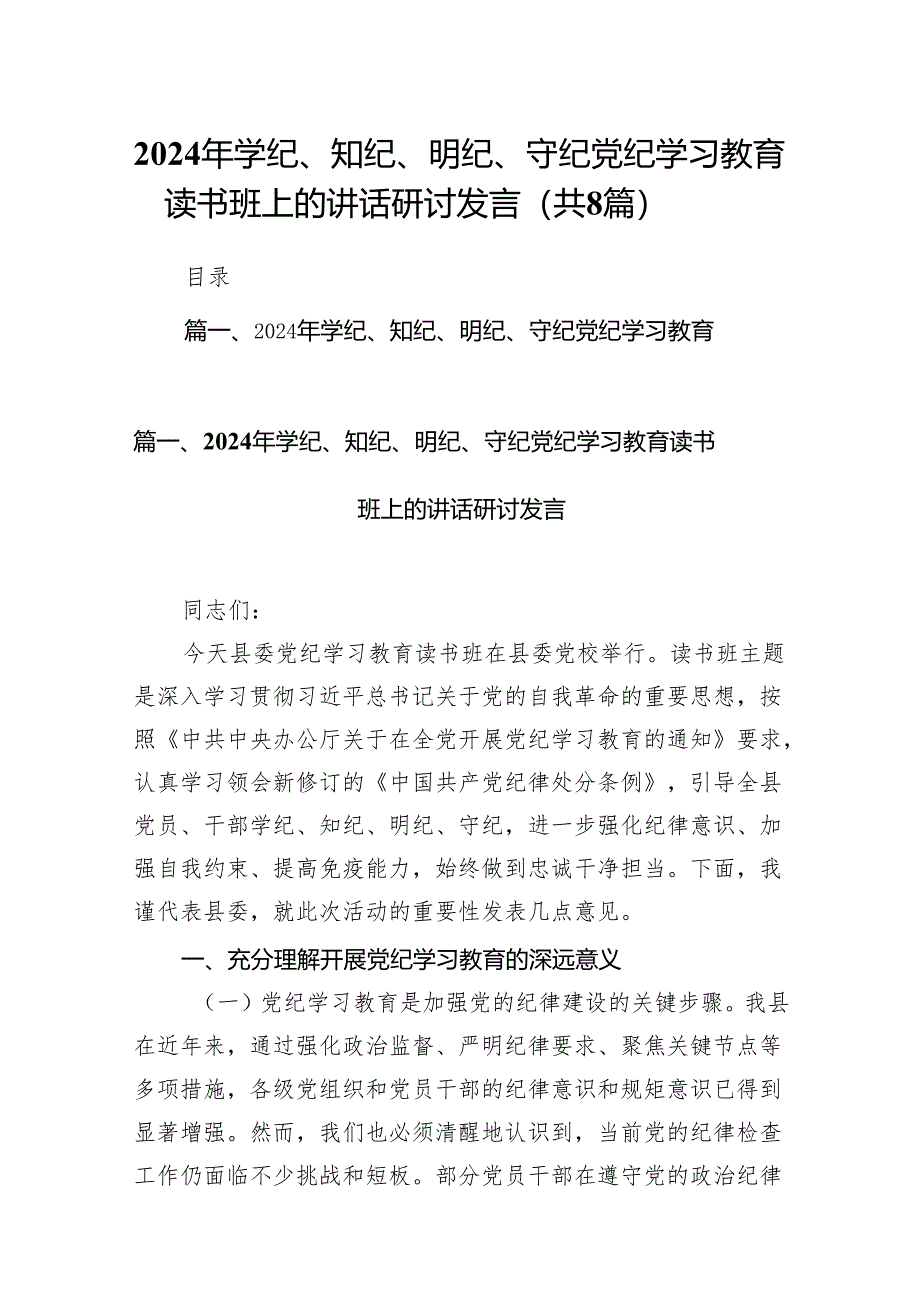 2024年学纪、知纪、明纪、守纪党纪学习教育读书班上的讲话研讨发言（共8篇）

目录

篇一、2024年学纪、知纪、明纪、守纪党纪学习教育

篇一、2024年学纪、知纪、明纪、守纪党纪学习教育读书班上的讲话研讨发言

同志们：

今天县委党纪学习教育读书班在县委党校举行。读书班主题是深入学习贯彻习近平总书记关于党的自我革命的重要思想，按照《中共中央办公厅关于在全党开展党纪学习教育的通知》要求，认真学习领会新修订的《中国共产党纪律处分条例》，引导全县党员、干部学纪、知纪、明纪、守纪，进一步强化纪律意识、加强自我约束、提高免疫能力，始终做到忠诚干净担当。下面，我谨代表县委，就此次活动的重要性发表几点意见。

一、充分理解开展党纪学习教育的深远意义

（一）党纪学习教育是加强党的纪律建设的关键步骤。我县在近年来，通过强化政治监督、严明纪律要求、聚焦关键节点等多项措施，各级党组织和党员干部的纪律意识和规矩意识已得到显著增强。然而，我们也必须清醒地认识到，当前党的纪律检查工作仍面临不少挑战和短板。部分党员干部在遵守党的政治纪律